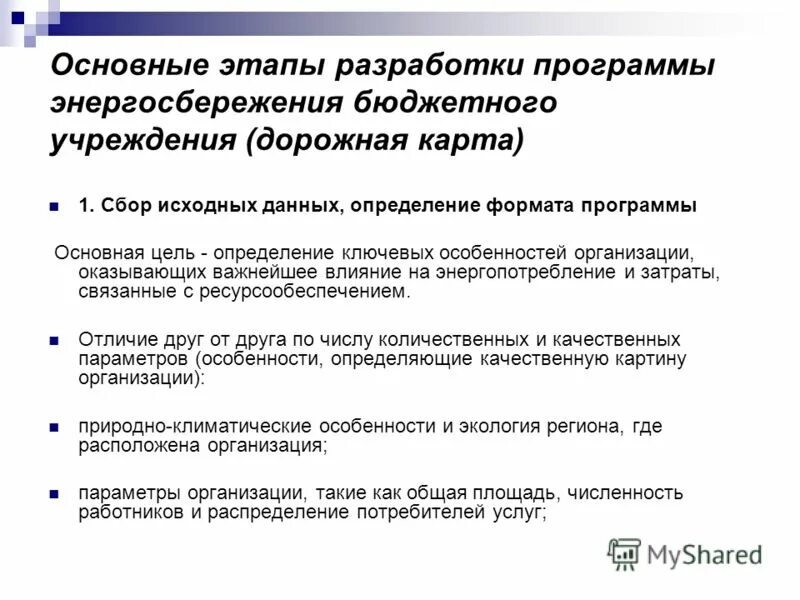 Основные этапы разработки программы энергосбережения бюджетного учреждения (дорожная карта)

1. Сбор исходных данных, определение формата программы

Основная цель - определение ключевых особенностей организации, оказывающих важнейшее влияние на энергопотребление и затраты, связанные с ресурсообеспечением.

Отличие друг от друга по числу количественных и качественных параметров (особенности, определяющие качественную картину организации):

природно-климатические особенности и экология региона, где расположена организация;

параметры организации, такие как общая площадь, численность работников и распределение потребителей услуг;

MyShared